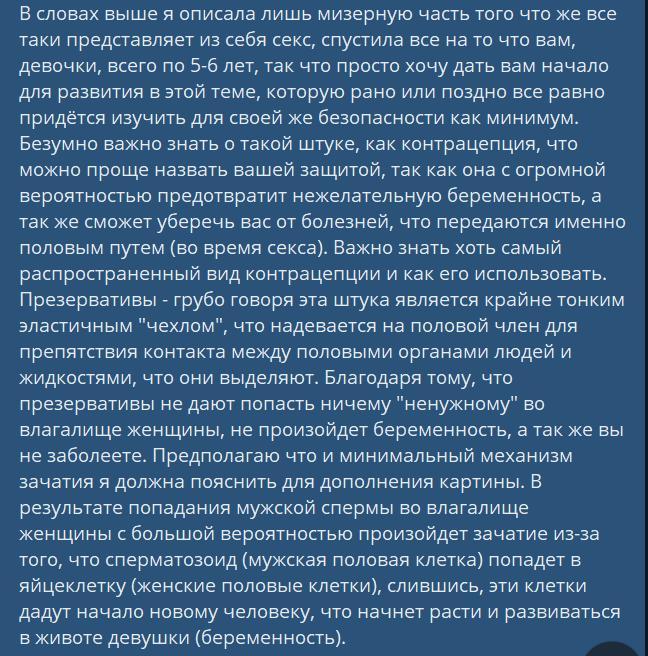 В словах выше я описала лишь мизерную часть того что же все таки представляет из себя секс, спустила все на то что вам, девочки, всего по 5-6 лет, так что просто хочу дать вам начало для развития в этой теме, которую рано или поздно все равно придётся изучить для своей же безопасности как минимум. Безумно важно знать о такой штуке, как контрацепция, что можно проще назвать вашей защитой, так как она с огромной вероятностью предотвратит нежелательную беременность, а так же сможет уберечь вас от болезней, что передаются именно половым путем (во время секса). Важно знать хоть самый распространенный вид контрацепции и как его использовать. Презервативы - грубо говоря эта штука является крайне тонким эластичным "чехлом", что надевается на половой член для препятствия контакта между половыми органами людей и жидкостями, что они выделяют. Благодаря тому, что презервативы не дают попасть ничему "ненужному" во влагалище женщины, не произойдет беременность, а так же вы не заболеете. Предполагаю что и минимальный механизм зачатия я должна пояснить для дополнения картины. В результате попадания мужской спермы во влагалище женщины с большой вероятностью произойдет зачатие из-за того, что сперматозоид (мужская половая клетка) попадет в яйцеклетку (женские половые клетки), слившись, эти клетки дадут начало новому человеку, что начнет расти и развиваться в животе девушки (беременность).